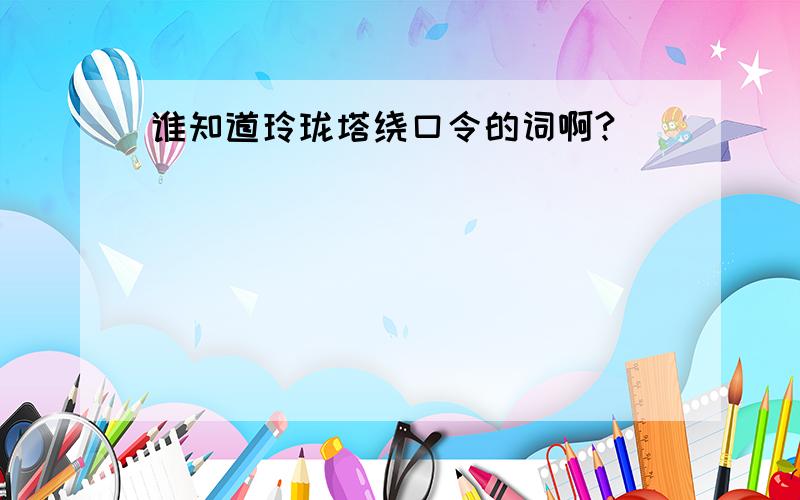 谁知道玲珑塔绕口令的词啊?